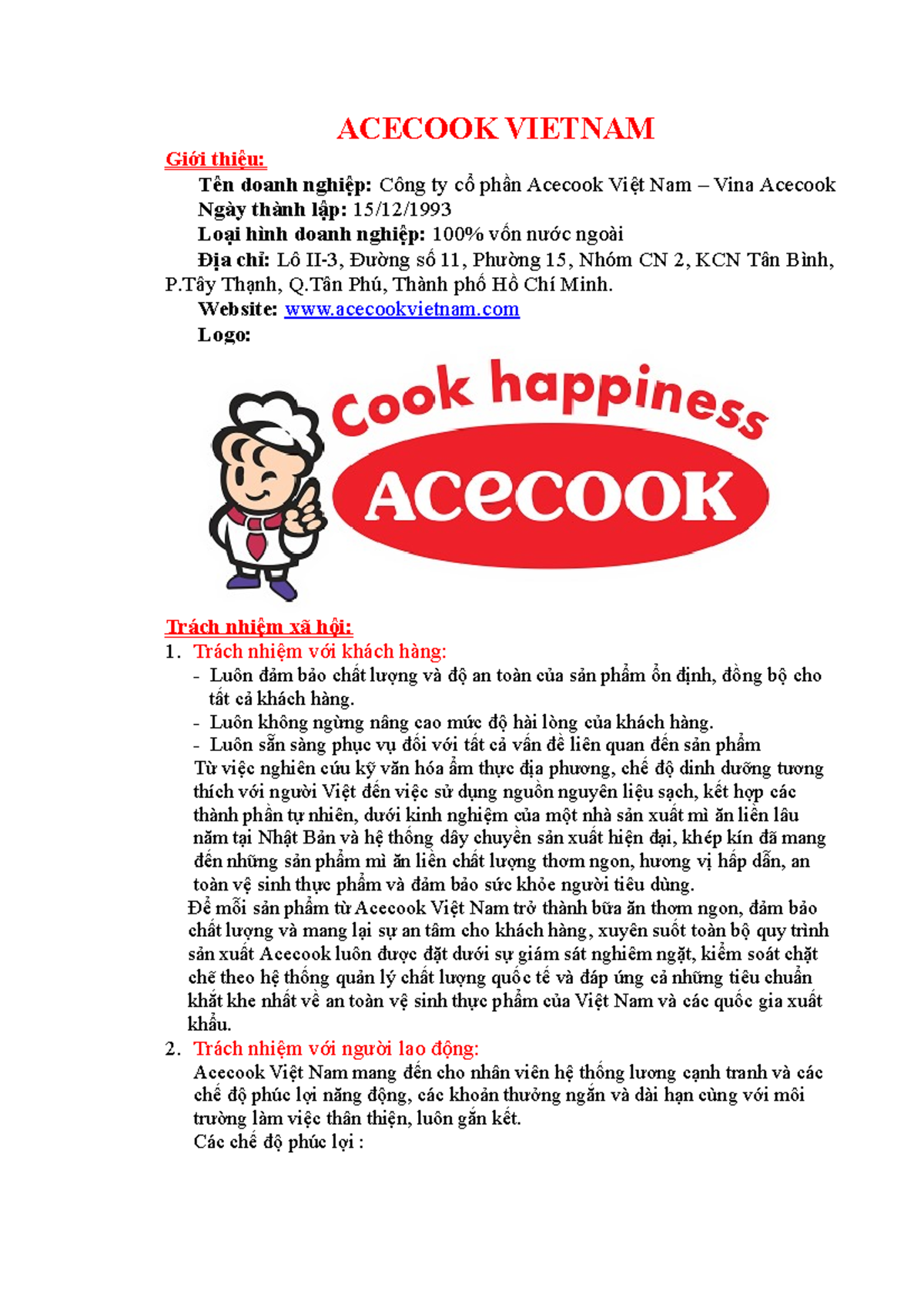 ACECOOK VIETNAM

Giới thiệu:

Tên doanh nghiệp: Công ty cổ phần Acecook Việt Nam – Vina Acecook
Ngày thành lập: 15/12/1993
Loại hình doanh nghiệp: 100% vốn nước ngoài
Địa chỉ: Lô II-3, Đường số 11, Phường 15, Nhóm CN 2, KCN Tân Bình, P.Tây Thạnh, Q.Tân Phú, Thành phố Hồ Chí Minh.
Website: www.acecookvietnam.com
Logo:

Cook happiness
Acecook

Trách nhiệm xã hội:

1. Trách nhiệm với khách hàng:
- Luôn đảm bảo chất lượng và độ an toàn của sản phẩm ổn định, đồng bộ cho tất cả khách hàng.
- Luôn không ngừng nâng cao mức độ hài lòng của khách hàng.
- Luôn sẵn sàng phục vụ đối với tất cả vấn đề liên quan đến sản phẩm
Từ việc nghiên cứu kỹ văn hóa ẩm thực địa phương, chế độ dinh dưỡng tương thích với người Việt đến việc sử dụng nguồn nguyên liệu sạch, kết hợp các thành phần tự nhiên, dưới kinh nghiệm của một nhà sản xuất mì ăn liền lâu năm tại Nhật Bản và hệ thống dây chuyền sản xuất hiện đại, khép kín đã mang đến những sản phẩm mì ăn liền chất lượng thơm ngon, hương vị hấp dẫn, an toàn vệ sinh thực phẩm và đảm bảo sức khỏe người tiêu dùng.
Để mỗi sản phẩm từ Acecook Việt Nam trở thành bữa ăn thơm ngon, đảm bảo chất lượng và mang lại sự an tâm cho khách hàng, xuyên suốt toàn bộ quy trình sản xuất Acecook luôn được đặt dưới sự giám sát nghiêm ngặt, kiểm soát chặt chẽ theo hệ thống quản lý chất lượng quốc tế và đáp ứng cả những tiêu chuẩn khắt khe nhất về an toàn vệ sinh thực phẩm của Việt Nam và các quốc gia xuất khẩu.

2. Trách nhiệm với người lao động:
Acecook Việt Nam mang đến cho nhân viên hệ thống lương cạnh tranh và các chế độ phúc lợi năng động, các khoản thưởng ngắn và dài hạn cùng với môi trường làm việc thân thiện, luôn gắn kết.
Các chế độ phúc lợi :